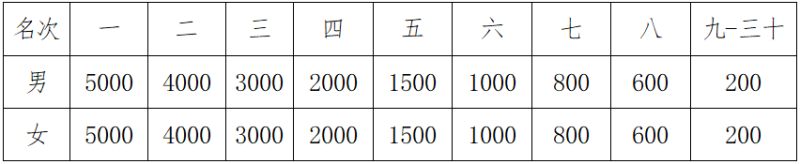 | 名次 | 一 | 二 | 三 | 四 | 五 | 六 | 七 | 八 | 九-三十 |
|---|---|---|---|---|---|---|---|---|---|
| 男 | 5000 | 4000 | 3000 | 2000 | 1500 | 1000 | 800 | 600 | 200 |
| 女 | 5000 | 4000 | 3000 | 2000 | 1500 | 1000 | 800 | 600 | 200 |